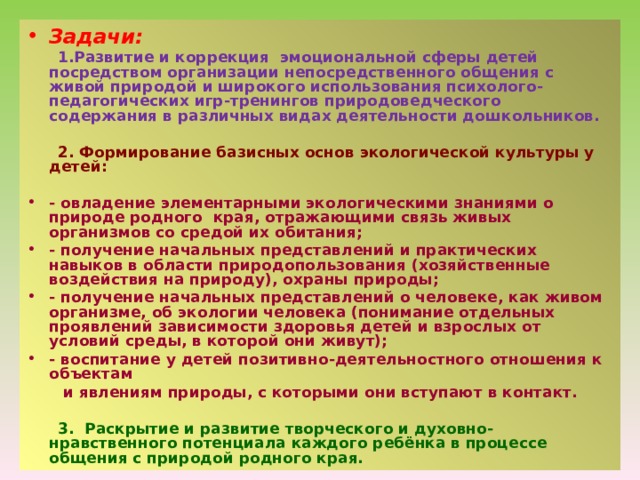 • Задачи:

1.Развитие и коррекция эмоциональной сферы детей посредством организации непосредственного общения с живой природой и широкого использования психолого-педагогических игр-тренингов природоведческого содержания в различных видах деятельности дошкольников.

2. Формирование базисных основ экологической культуры у детей:

• - овладение элементарными экологическими знаниями о природе родного края, отражающими связь живых организмов со средой их обитания;
• - получение начальных представлений и практических навыков в области природопользования (хозяйственные воздействия на природу), охраны природы;
• - получение начальных представлений о человеке, как живом организме, об экологии человека (понимание отдельных проявлений зависимости здоровья детей и взрослых от условий среды, в которой они живут);
• - воспитание у детей позитивно-деятельностного отношения к объектам

и явлениям природы, с которыми они вступают в контакт.

3. Раскрытие и развитие творческого и духовно-нравственного потенциала каждого ребёнка в процессе общения с природой родного края.